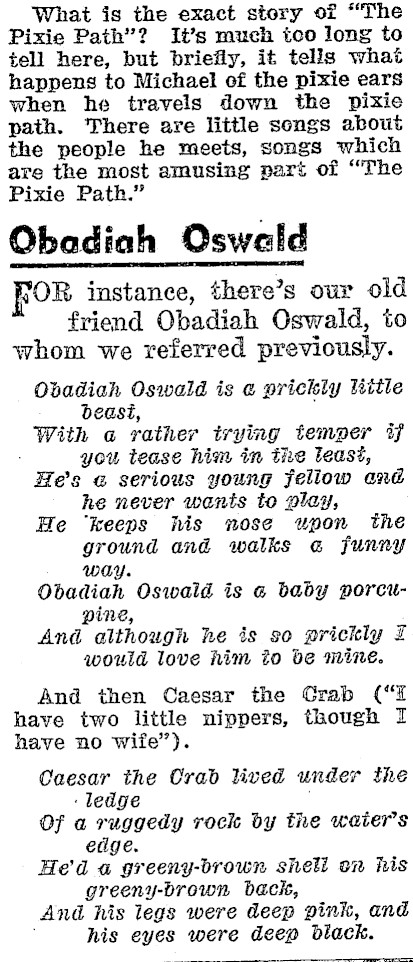 What is the exact story of "The Pixie Path"? It's much too long to tell here, but briefly, it tells what happens to Michael of the pixie ears when he travels down the pixie path. There are little songs about the people he meets, songs which are the most amusing part of "The Pixie Path."

Obadiah Oswald

FOR instance, there's our old friend Obadiah Oswald, to whom we referred previously.

Obadiah Oswald is a prickly little beast,
With a rather trying temper if you tease him in the least,
He's a serious young fellow and he never wants to play,
He keeps his nose upon the ground and walks a funny way.
Obadiah Oswald is a baby porcupine,
And although he is so prickly I would love him to be mine.

And then Caesar the Crab ("I have two little nippers, though I have no wife").

Caesar the Crab lived under the ledge
Of a ruggedy rock by the water's edge.
He'd a greeny-brown shell on his greeny-brown back,
And his legs were deep pink, and his eyes were deep black.